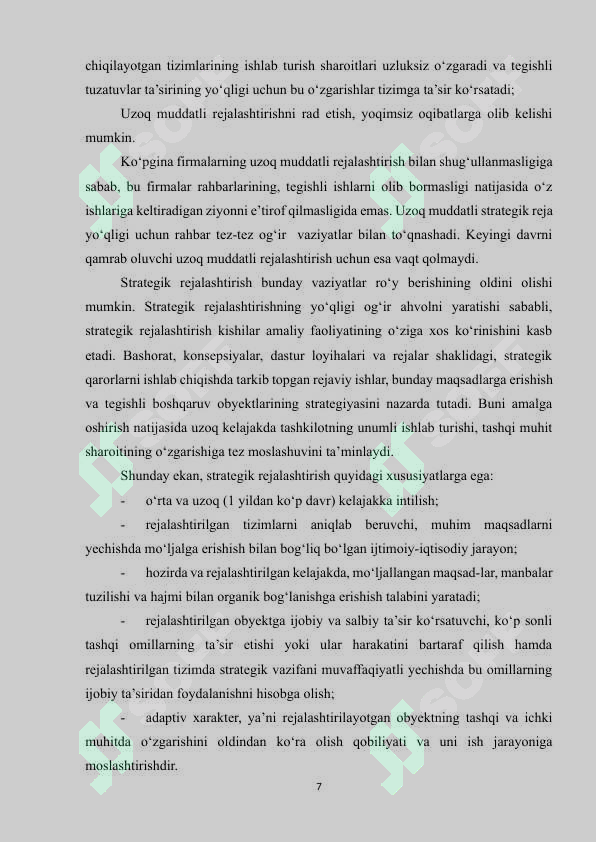 chiqilayotgan tizimlarining ishlab turish sharoitlari uzluksiz o‘zgaradi va tegishli tuzatuvlar ta’sirining yo‘qligi uchun bu o‘zgarishlar tizimga ta’sir ko‘rsatadi;

Uzoq muddatli rejalashtirishni rad etish, yoqimsiz oqibatlarga olib kelishi mumkin.

Ko‘pgina firmalarning uzoq muddatli rejalashtirish bilan shug‘ullanmasligiga sabab, bu firmalar rahbarlarining, tegishli ishlarni olib bormasligi natijasida o‘z ishlariga keltiradigan ziyonni e’tirof qilmasligida emas. Uzoq muddatli strategik reja yo‘qligi uchun rahbar tez-tez og‘ir vaziyatlar bilan to‘qnashadi. Keyingi davrni qamrab oluvchi uzoq muddatli rejalashtirish uchun esa vaqt qolmaydi.

Strategik rejalashtirish bunday vaziyatlar ro‘y berishining oldini olishi mumkin. Strategik rejalashtirishning yo‘qligi og‘ir ahvolni yaratishi sababli, strategik rejalashtirish kishilar amaliy faoliyatining o‘ziga xos ko‘rinishini kasb etadi. Bashorat, konsepsiyalar, dastur loyihalari va rejalar shaklidagi, strategik qarorlarni ishlab chiqishda tarkib topgan rejaviy ishlar, bunday maqsadlarga erishish va tegishli boshqaruv obyektlarining strategiyasini nazarda tutadi. Buni amalga oshirish natijasida uzoq kelajakda tashkilotning unumli ishlab turishi, tashqi muhit sharoitining o‘zgarishiga tez moslashuvini ta’minlaydi.

Shunday ekan, strategik rejalashtirish quyidagi xususiyatlarga ega:

- o‘rta va uzoq (1 yildan ko‘p davr) kelajakka intilish;

- rejalashtirilgan tizimlarni aniqlab beruvchi, muhim maqsadlarni yechishda mo‘ljalga erishish bilan bog‘liq bo‘lgan ijtimoiy-iqtisodiy jarayon;

- hozirda va rejalashtirilgan kelajakda, mo‘ljallangan maqsad-lar, manbalar tuzilishi va hajmi bilan organik bog‘lanishga erishish talabini yaratadi;

- rejalashtirilgan obyektga ijobiy va salbiy ta’sir ko‘rsatuvchi, ko‘p sonli tashqi omillarning ta’sir etishi yoki ular harakatini bartaraf qilish hamda rejalashtirilgan tizimda strategik vazifani muvaffaqiyatli yechishda bu omillarning ijobiy ta’siridan foydalanishni hisobga olish;

- adaptiv xarakter, ya’ni rejalashtirilayotgan obyektning tashqi va ichki muhitda o‘zgarishini oldindan ko‘ra olish qobiliyati va uni ish jarayoniga moslashtirishdir.

7